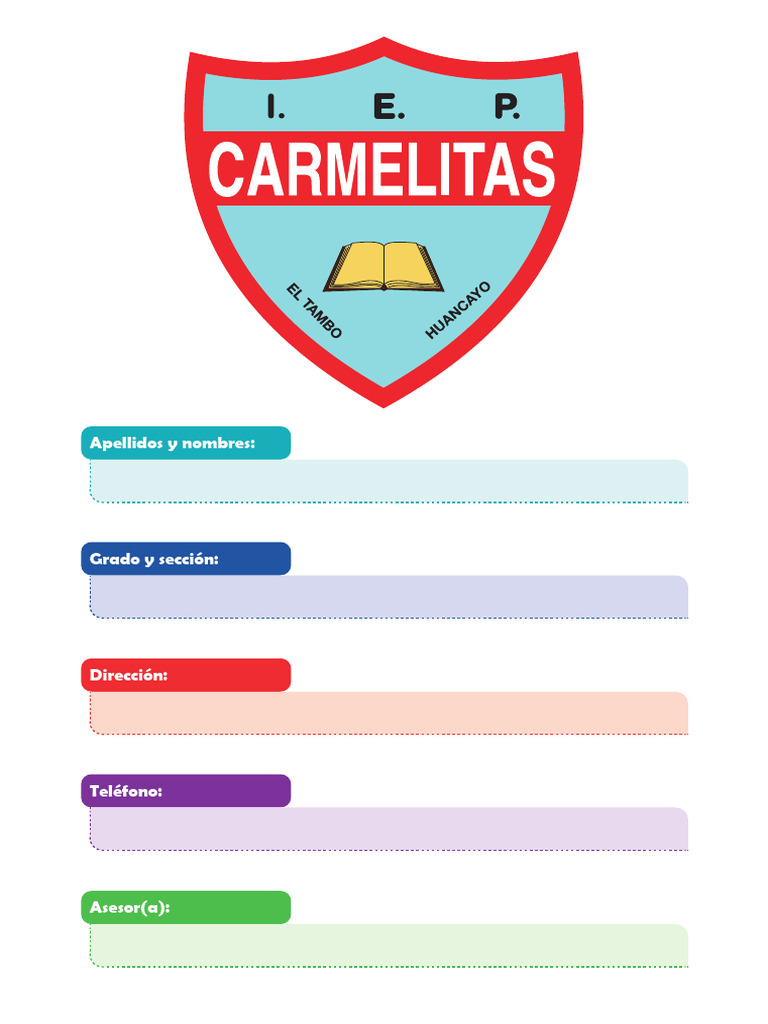 I. E. P.
CARMELITAS
EL TAMBO
HUANCAYO

Apellidos y nombres:

Grado y sección:

Dirección:

Teléfono:

Asesor(a):